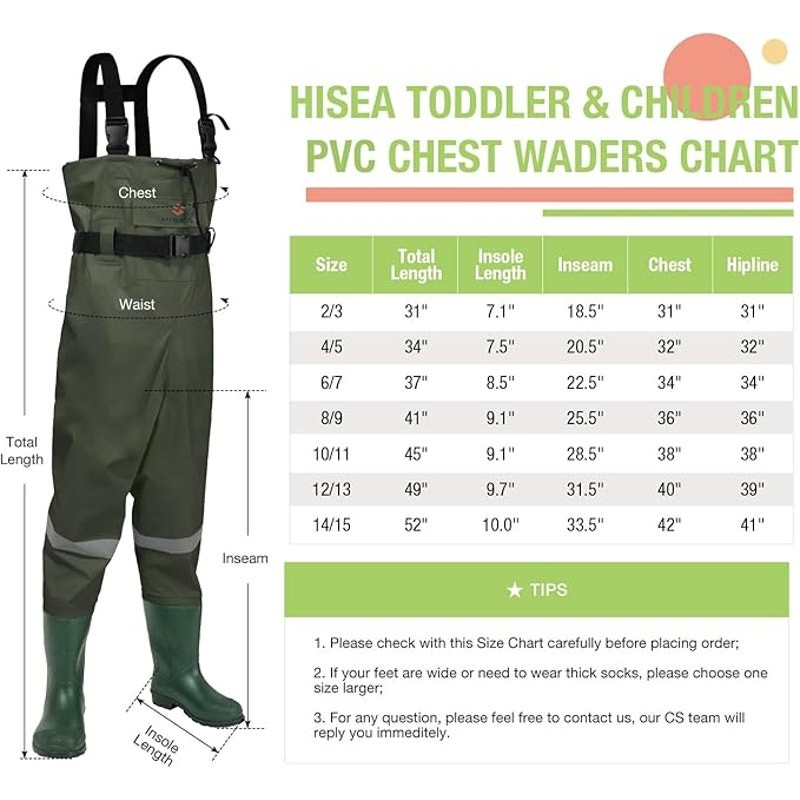 Chest

Waist

Total Length

Inseam

Insole Length

HISEA TODDLER & CHILDREN PVC CHEST WADERS CHART

| Size | Total Length | Insole Length | Inseam | Chest | Hipline |
|---|---|---|---|---|---|
| 2/3 | 31" | 7.1" | 18.5" | 31" | 31" |
| 4/5 | 34" | 7.5" | 20.5" | 32" | 32" |
| 6/7 | 37" | 8.5" | 22.5" | 34" | 34" |
| 8/9 | 41" | 9.1" | 25.5" | 36" | 36" |
| 10/11 | 45" | 9.1" | 28.5" | 38" | 38" |
| 12/13 | 49" | 9.7" | 31.5" | 40" | 39" |
| 14/15 | 52" | 10.0" | 33.5" | 42" | 41" |

★ TIPS

1. Please check with this Size Chart carefully before placing order;

2. If your feet are wide or need to wear thick socks, please choose one size larger;

3. For any question, please feel free to contact us, our CS team will reply you immeditely.